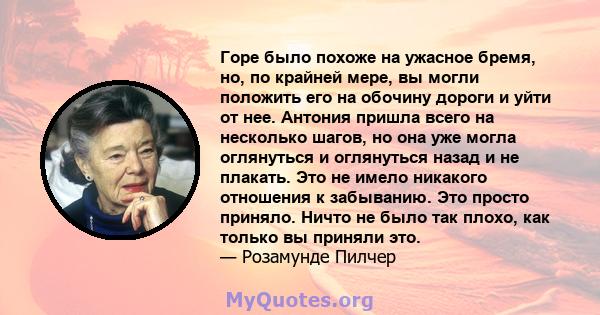 Горе было похоже на ужасное бремя, но, по крайней мере, вы могли положить его на обочину дороги и уйти от нее. Антония пришла всего на несколько шагов, но она уже могла оглянуться и оглянуться назад и не плакать. Это не имело никакого отношения к забыванию. Это просто приняло. Ничто не было так плохо, как только вы приняли это.
— Розамунде Пилчер

MyQuotes.org